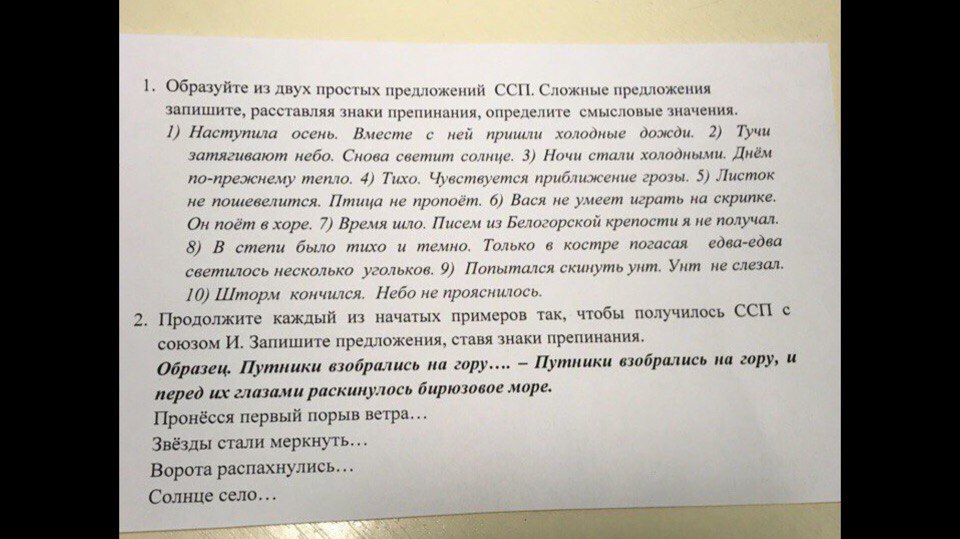 1. Образуйте из двух простых предложений ССП. Сложные предложения запишите, расставляя знаки препинания, определите смысловые значения.
1) Наступила осень. Вместе с ней пришли холодные дожди. 2) Тучи затягивают небо. Снова светит солнце. 3) Ночи стали холодными. Днём по-прежнему тепло. 4) Тихо. Чувствуется приближение грозы. 5) Листок не пошевелится. Птица не пропоёт. 6) Вася не умеет играть на скрипке. Он поёт в хоре. 7) Время шло. Писем из Белогорской крепости я не получал. 8) В степи было тихо и темно. Только в костре погасая едва-едва светилось несколько угольков. 9) Попытался скинуть унт. Унт не слезал. 10) Шторм кончился. Небо не прояснилось.
2. Продолжите каждый из начатых примеров так, чтобы получилось ССП с союзом И. Запишите предложения, ставя знаки препинания.
Образец. Путники взобрались на гору…. – Путники взобрались на гору, и перед их глазами раскинулось бирюзовое море.
Пронёсся первый порыв ветра…
Звёзды стали меркнуть…
Ворота распахнулись…
Солнце село…